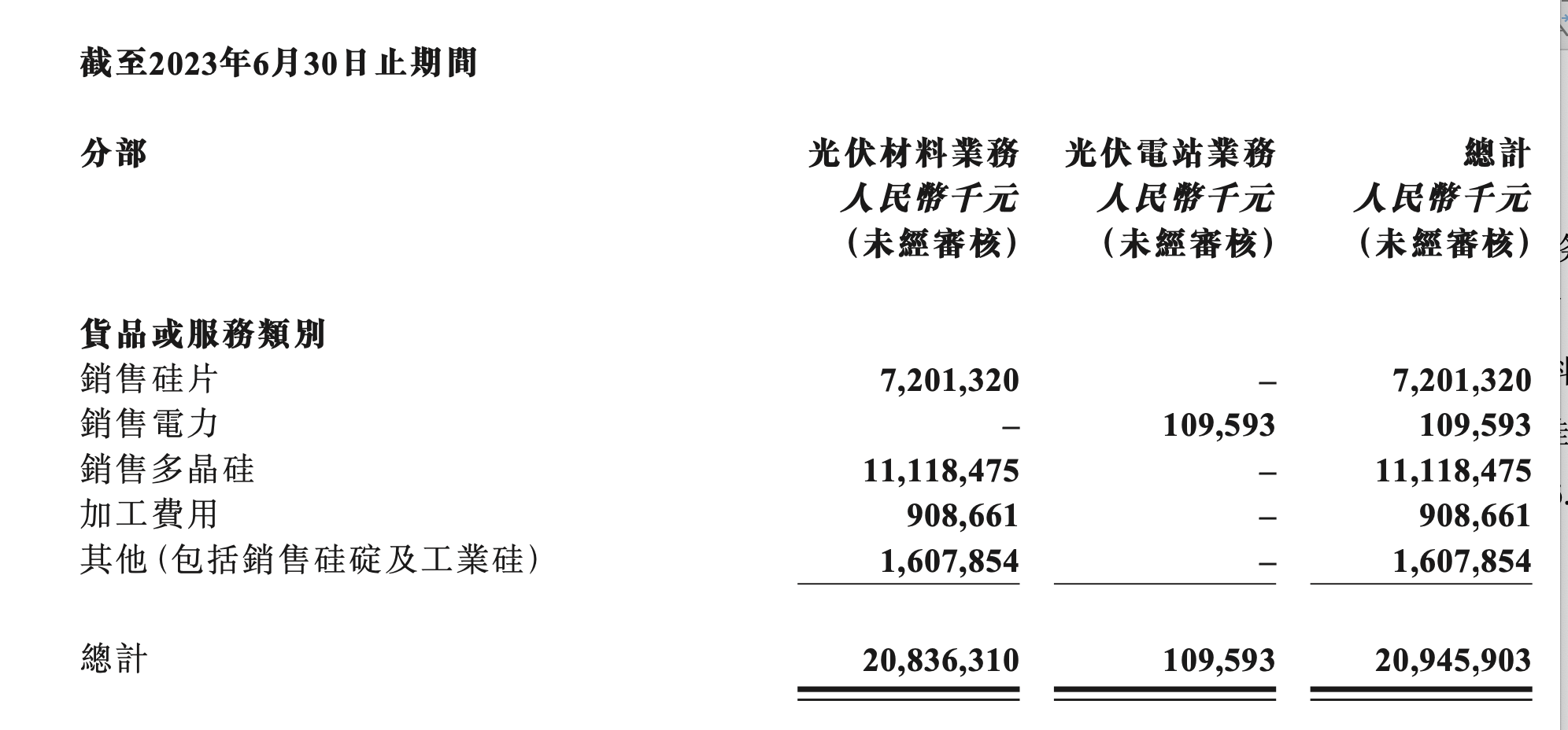 截至2023年6月30日止期間

| 分部 | 光伏材料業務 人民幣千元 (未經審核) | 光伏電站業務 人民幣千元 (未經審核) | 總計 人民幣千元 (未經審核) |
|---|---|---|---|
| 貨品或服務類別 | | | |
| 銷售硅片 | 7,201,320 | – | 7,201,320 |
| 銷售電力 | – | 109,593 | 109,593 |
| 銷售多晶硅 | 11,118,475 | – | 11,118,475 |
| 加工費用 | 908,661 | – | 908,661 |
| 其他(包括銷售硅碇及工業硅) | 1,607,854 | – | 1,607,854 |
| 總計 | 20,836,310 | 109,593 | 20,945,903 |